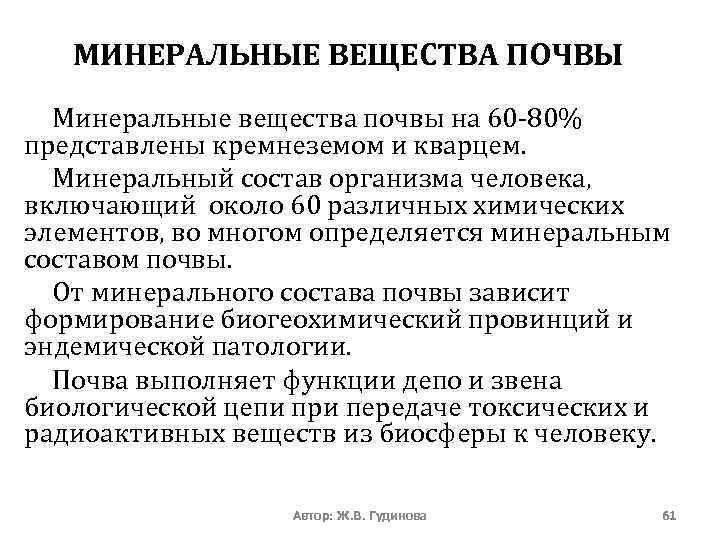 МИНЕРАЛЬНЫЕ ВЕЩЕСТВА ПОЧВЫ

Минеральные вещества почвы на 60-80% представлены кремнеземом и кварцем.

Минеральный состав организма человека, включающий около 60 различных химических элементов, во многом определяется минеральным составом почвы.

От минерального состава почвы зависит формирование биогеохимический провинций и эндемической патологии.

Почва выполняет функции депо и звена биологической цепи при передаче токсических и радиоактивных веществ из биосферы к человеку.

Автор: Ж.В. Гудинова

61